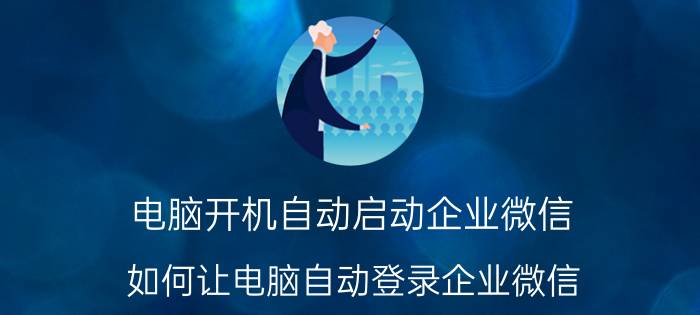 电脑开机自动启动企业微信

如何让电脑自动登录企业微信